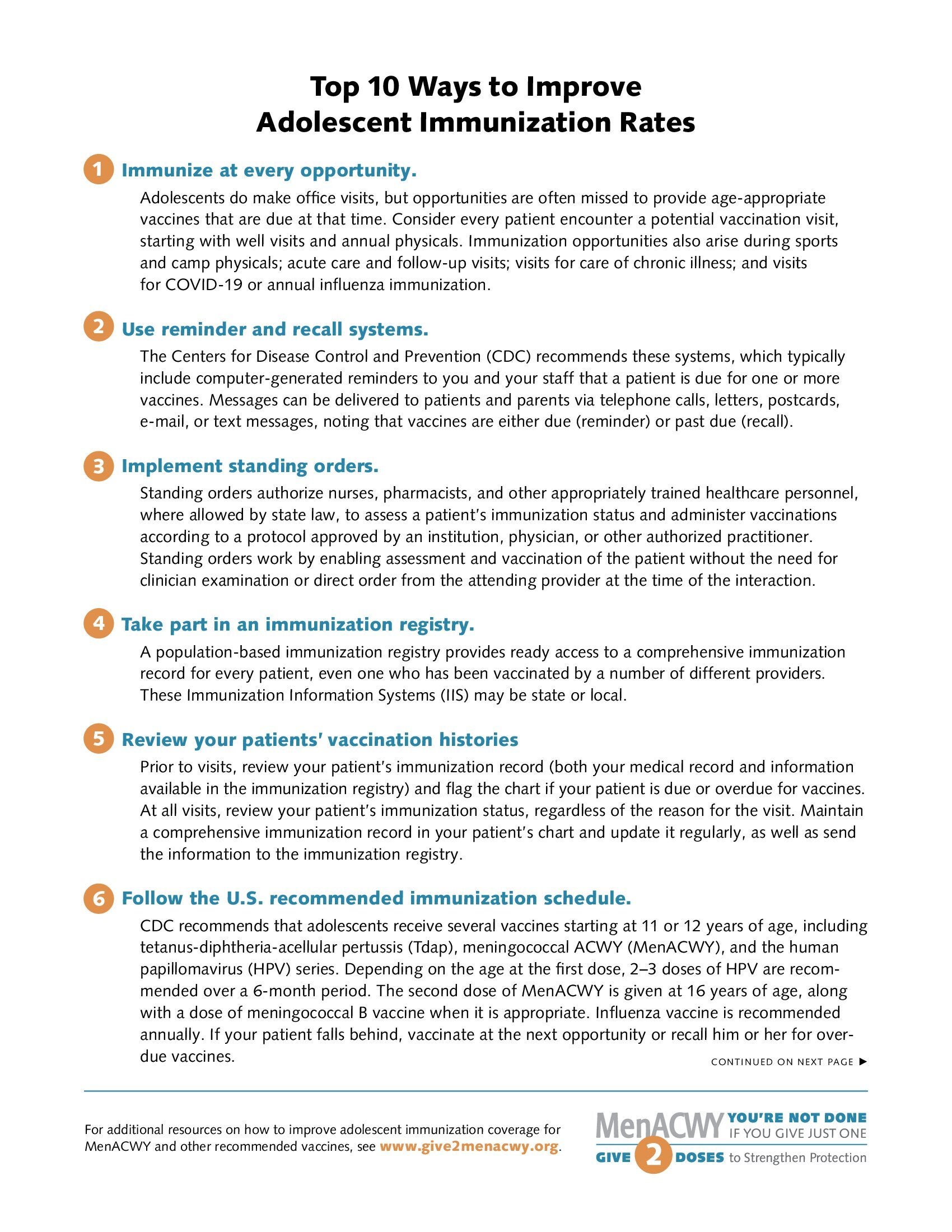 Top 10 Ways to Improve Adolescent Immunization Rates

1 Immunize at every opportunity.

Adolescents do make office visits, but opportunities are often missed to provide age-appropriate vaccines that are due at that time. Consider every patient encounter a potential vaccination visit, starting with well visits and annual physicals. Immunization opportunities also arise during sports and camp physicals; acute care and follow-up visits; visits for care of chronic illness; and visits for COVID-19 or annual influenza immunization.

2 Use reminder and recall systems.

The Centers for Disease Control and Prevention (CDC) recommends these systems, which typically include computer-generated reminders to you and your staff that a patient is due for one or more vaccines. Messages can be delivered to patients and parents via telephone calls, letters, postcards, e-mail, or text messages, noting that vaccines are either due (reminder) or past due (recall).

3 Implement standing orders.

Standing orders authorize nurses, pharmacists, and other appropriately trained healthcare personnel, where allowed by state law, to assess a patient's immunization status and administer vaccinations according to a protocol approved by an institution, physician, or other authorized practitioner. Standing orders work by enabling assessment and vaccination of the patient without the need for clinician examination or direct order from the attending provider at the time of the interaction.

4 Take part in an immunization registry.

A population-based immunization registry provides ready access to a comprehensive immunization record for every patient, even one who has been vaccinated by a number of different providers. These Immunization Information Systems (IIS) may be state or local.

5 Review your patients' vaccination histories

Prior to visits, review your patient's immunization record (both your medical record and information available in the immunization registry) and flag the chart if your patient is due or overdue for vaccines. At all visits, review your patient's immunization status, regardless of the reason for the visit. Maintain a comprehensive immunization record in your patient's chart and update it regularly, as well as send the information to the immunization registry.

6 Follow the U.S. recommended immunization schedule.

CDC recommends that adolescents receive several vaccines starting at 11 or 12 years of age, including tetanus-diphtheria-acellular pertussis (Tdap), meningococcal ACWY (MenACWY), and the human papillomavirus (HPV) series. Depending on the age at the first dose, 2–3 doses of HPV are recommended over a 6-month period. The second dose of MenACWY is given at 16 years of age, along with a dose of meningococcal B vaccine when it is appropriate. Influenza vaccine is recommended annually. If your patient falls behind, vaccinate at the next opportunity or recall him or her for overdue vaccines.

CONTINUED ON NEXT PAGE ▶

For additional resources on how to improve adolescent immunization coverage for MenACWY and other recommended vaccines, see www.give2menacwy.org.

MenACWY YOU'RE NOT DONE IF YOU GIVE JUST ONE
GIVE 2 DOSES to Strengthen Protection